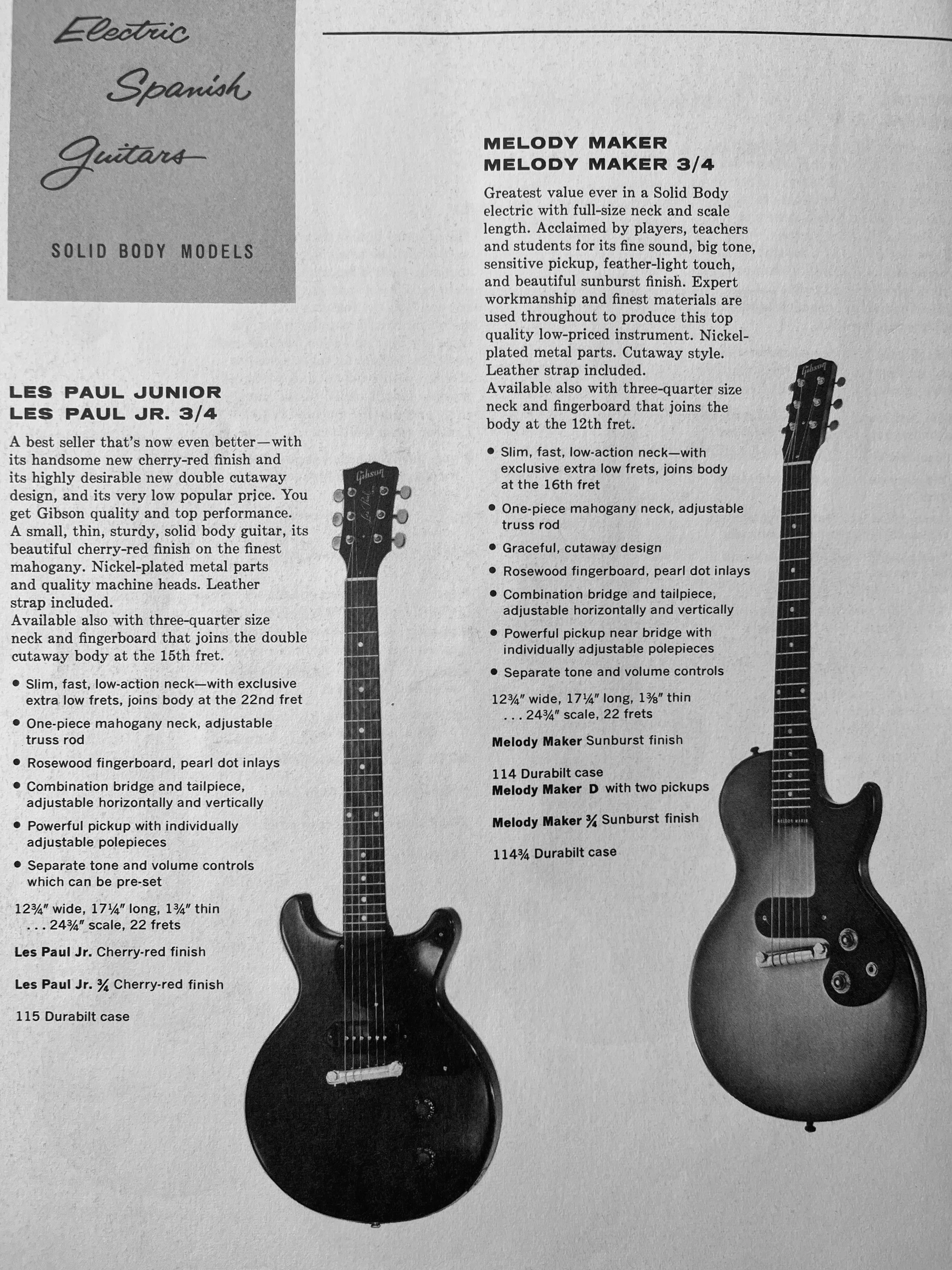 Electric Spanish Guitars

SOLID BODY MODELS

LES PAUL JUNIOR
LES PAUL JR. 3/4

A best seller that's now even better—with its handsome new cherry-red finish and its highly desirable new double cutaway design, and its very low popular price. You get Gibson quality and top performance. A small, thin, sturdy, solid body guitar, its beautiful cherry-red finish on the finest mahogany. Nickel-plated metal parts and quality machine heads. Leather strap included.
Available also with three-quarter size neck and fingerboard that joins the double cutaway body at the 15th fret.

• Slim, fast, low-action neck—with exclusive extra low frets, joins body at the 22nd fret
• One-piece mahogany neck, adjustable truss rod
• Rosewood fingerboard, pearl dot inlays
• Combination bridge and tailpiece, adjustable horizontally and vertically
• Powerful pickup with individually adjustable polepieces
• Separate tone and volume controls which can be pre-set

12¾″ wide, 17¼″ long, 1¾″ thin . . . 24¾″ scale, 22 frets

Les Paul Jr. Cherry-red finish

Les Paul Jr. ¾ Cherry-red finish

115 Durabilt case

Gibson
Les Paul

MELODY MAKER
MELODY MAKER 3/4

Greatest value ever in a Solid Body electric with full-size neck and scale length. Acclaimed by players, teachers and students for its fine sound, big tone, sensitive pickup, feather-light touch, and beautiful sunburst finish. Expert workmanship and finest materials are used throughout to produce this top quality low-priced instrument. Nickel-plated metal parts. Cutaway style. Leather strap included.
Available also with three-quarter size neck and fingerboard that joins the body at the 12th fret.

• Slim, fast, low-action neck—with exclusive extra low frets, joins body at the 16th fret
• One-piece mahogany neck, adjustable truss rod
• Graceful, cutaway design
• Rosewood fingerboard, pearl dot inlays
• Combination bridge and tailpiece, adjustable horizontally and vertically
• Powerful pickup near bridge with individually adjustable polepieces
• Separate tone and volume controls

12¾″ wide, 17¼″ long, 1⅜″ thin . . . 24¾″ scale, 22 frets

Melody Maker Sunburst finish

114 Durabilt case
Melody Maker D with two pickups

Melody Maker ¾ Sunburst finish

114¾ Durabilt case

Gibson
MELODY MAKER